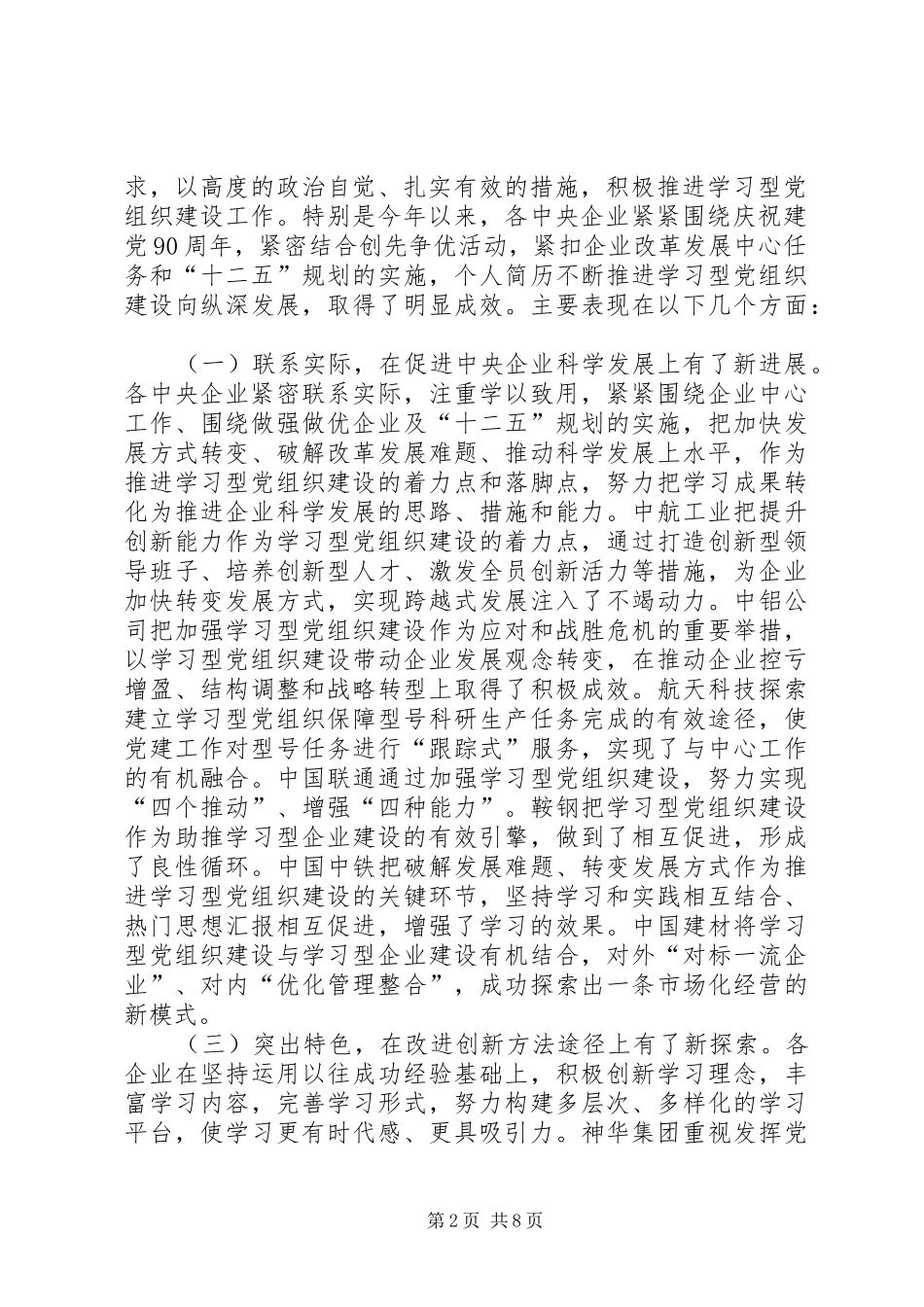 求，以高度的政治自觉、扎实有效的措施，积极推进学习型党组织建设工作。特别是今年以来，各中央企业紧紧围绕庆祝建党90周年，紧密结合创先争优活动，紧扣企业改革发展中心任务和“十二五”规划的实施，个人简历不断推进学习型党组织建设向纵深发展，取得了明显成效。主要表现在以下几个方面：

（一）联系实际，在促进中央企业科学发展上有了新进展。各中央企业紧密联系实际，注重学以致用，紧紧围绕企业中心工作、围绕做强做优企业及“十二五”规划的实施，把加快发展方式转变、破解改革发展难题、推动科学发展上水平，作为推进学习型党组织建设的着力点和落脚点，努力把学习成果转化为推进企业科学发展的思路、措施和能力。中航工业把提升创新能力作为学习型党组织建设的着力点，通过打造创新型领导班子、培养创新型人才、激发全员创新活力等措施，为企业加快转变发展方式，实现跨越式发展注入了不竭动力。中铝公司把加强学习型党组织建设作为应对和战胜危机的重要举措，以学习型党组织建设带动企业发展观念转变，在推动企业控亏增盈、结构调整和战略转型上取得了积极成效。航天科技探索建立学习型党组织保障型号科研生产任务完成的有效途径，使党建工作对型号任务进行“跟踪式”服务，实现了与中心工作的有机融合。中国联通通过加强学习型党组织建设，努力实现“四个推动”、增强“四种能力”。鞍钢把学习型党组织建设作为助推学习型企业建设的有效引擎，做到了相互促进，形成了良性循环。中国中铁把破解发展难题、转变发展方式作为推进学习型党组织建设的关键环节，坚持学习和实践相互结合、热门思想汇报相互促进，增强了学习的效果。中国建材将学习型党组织建设与学习型企业建设有机结合，对外“对标一流企业”、对内“优化管理整合”，成功探索出一条市场化经营的新模式。

（三）突出特色，在改进创新方法途径上有了新探索。各企业在坚持运用以往成功经验基础上，积极创新学习理念，丰富学习内容，完善学习形式，努力构建多层次、多样化的学习平台，使学习更有时代感、更具吸引力。神华集团重视发挥党

第2页 共8页